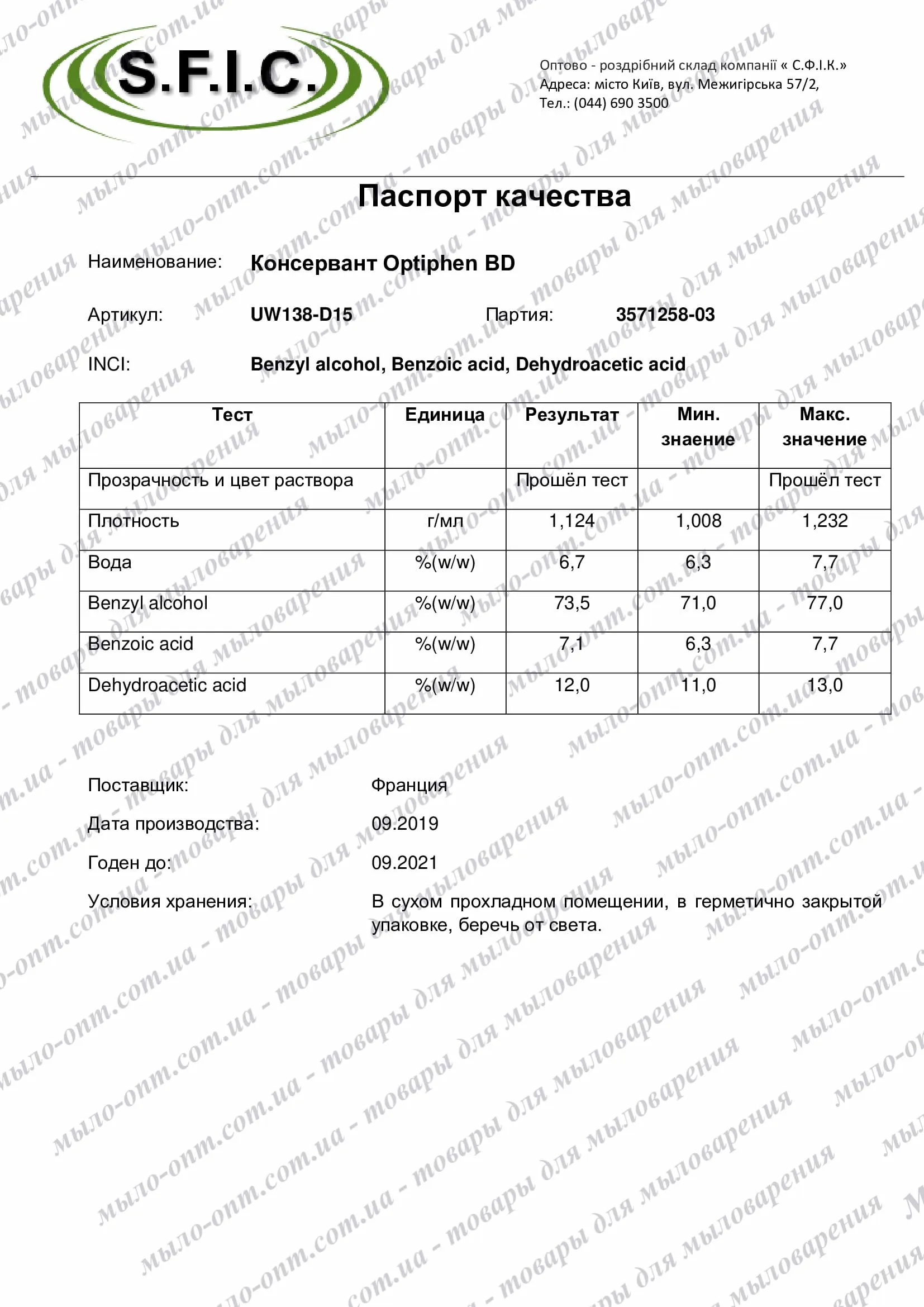 S.F.I.C.

Оптово - роздрібний склад компанії « С.Ф.І.К.»
Адреса: місто Київ, вул. Межигірська 57/2,
Тел.: (044) 690 3500

Паспорт качества

Наименование: Консервант Optiphen BD

Артикул: UW138-D15 Партия: 3571258-03

INCI: Benzyl alcohol, Benzoic acid, Dehydroacetic acid

| Тест | Единица | Результат | Мин. знаение | Макс. значение |
|---|---|---|---|---|
| Прозрачность и цвет раствора | | Прошёл тест | | Прошёл тест |
| Плотность | г/мл | 1,124 | 1,008 | 1,232 |
| Вода | %(w/w) | 6,7 | 6,3 | 7,7 |
| Benzyl alcohol | %(w/w) | 73,5 | 71,0 | 77,0 |
| Benzoic acid | %(w/w) | 7,1 | 6,3 | 7,7 |
| Dehydroacetic acid | %(w/w) | 12,0 | 11,0 | 13,0 |

Поставщик: Франция

Дата производства: 09.2019

Годен до: 09.2021

Условия хранения: В сухом прохладном помещении, в герметично закрытой упаковке, беречь от света.

мыло-опт.com.ua - товары для мыловарения